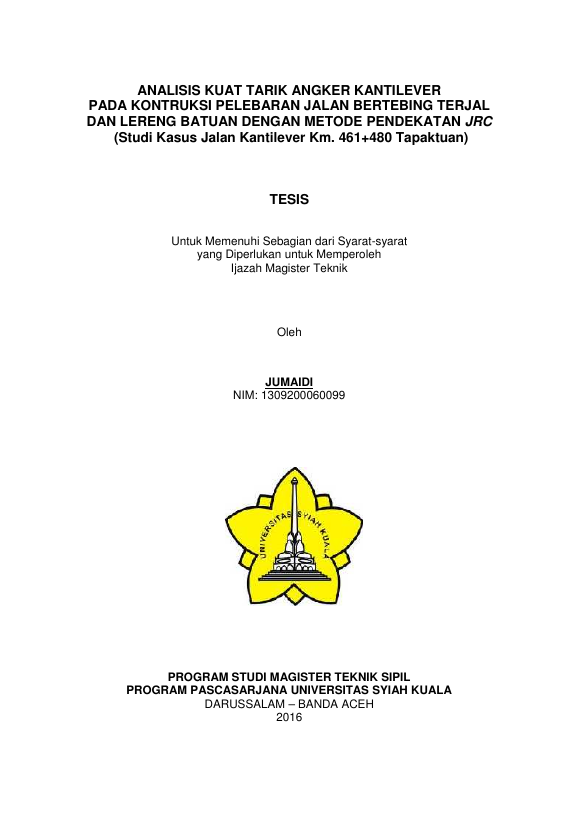 ANALISIS KUAT TARIK ANGKER KANTILEVER
PADA KONTRUKSI PELEBARAN JALAN BERTEBING TERJAL
DAN LERENG BATUAN DENGAN METODE PENDEKATAN JRC
(Studi Kasus Jalan Kantilever Km. 461+480 Tapaktuan)

TESIS

Untuk Memenuhi Sebagian dari Syarat-syarat
yang Diperlukan untuk Memperoleh
Ijazah Magister Teknik

Oleh

JUMAIDI
NIM: 1309200060099

UNIVERSITAS SYIAH KUALA

PROGRAM STUDI MAGISTER TEKNIK SIPIL
PROGRAM PASCASARJANA UNIVERSITAS SYIAH KUALA
DARUSSALAM – BANDA ACEH
2016